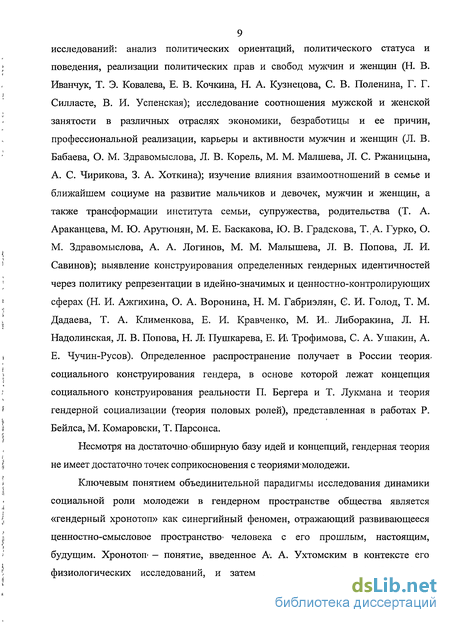 9

исследований: анализ политических ориентаций, политического статуса и поведения, реализации политических прав и свобод мужчин и женщин (Н. В. Иванчук, Т. Э. Ковалева, Е. В. Кочкина, Н. А. Кузнецова, С. В. Поленина, Г. Г. Силласте, В. И. Успенская); исследование соотношения мужской и женской занятости в различных отраслях экономики, безработицы и ее причин, профессиональной реализации, карьеры и активности мужчин и женщин (Л. В. Бабаева, О. М. Здравомыслова, Л. В. Корель, М. М. Малшева, Л. С. Ржаницына, А. С. Чирикова, З. А. Хоткина); изучение влияния взаимоотношений в семье и ближайшем социуме на развитие мальчиков и девочек, мужчин и женщин, а также трансформации института семьи, супружества, родительства (Т. А. Араканцева, М. Ю. Арутюнян, М. Е. Баскакова, Ю. В. Градскова, Т. А. Гурко, О. М. Здравомыслова, А. А. Логинов, М. М. Малышева, Л. В. Попова, Л. И. Савинов); выявление конструирования определенных гендерных идентичностей через политику репрезентации в идейно-значимых и ценностно-контролирующих сферах (Н. И. Ажгихина, О. А. Воронина, Н. М. Габриэлян, С. И. Голод, Т. М. Дадаева, Т. А. Клименкова, Е. И. Кравченко, М. И. Либоракина, Л. Н. Надолинская, Л. В. Попова, Н. Л. Пушкарева, Е. И. Трофимова, С. А. Ушакин, А. Е. Чучин-Русов). Определенное распространение получает в России теория социального конструирования гендера, в основе которой лежат концепция социального конструирования реальности П. Бергера и Т. Лукмана и теория гендерной социализации (теория половых ролей), представленная в работах Р. Бейлса, М. Комаровски, Т. Парсонса.

Несмотря на достаточно обширную базу идей и концепций, гендерная теория не имеет достаточно точек соприкосновения с теориями молодежи.

Ключевым понятием объединительной парадигмы исследования динамики социальной роли молодежи в гендерном пространстве общества является «гендерный хронотоп» как синергийный феномен, отражающий развивающееся ценностно-смысловое пространство человека с его прошлым, настоящим, будущим. Хронотоп – понятие, введенное А. А. Ухтомским в контексте его физиологических исследований, и затем

dsLib.net
библиотека диссертаций